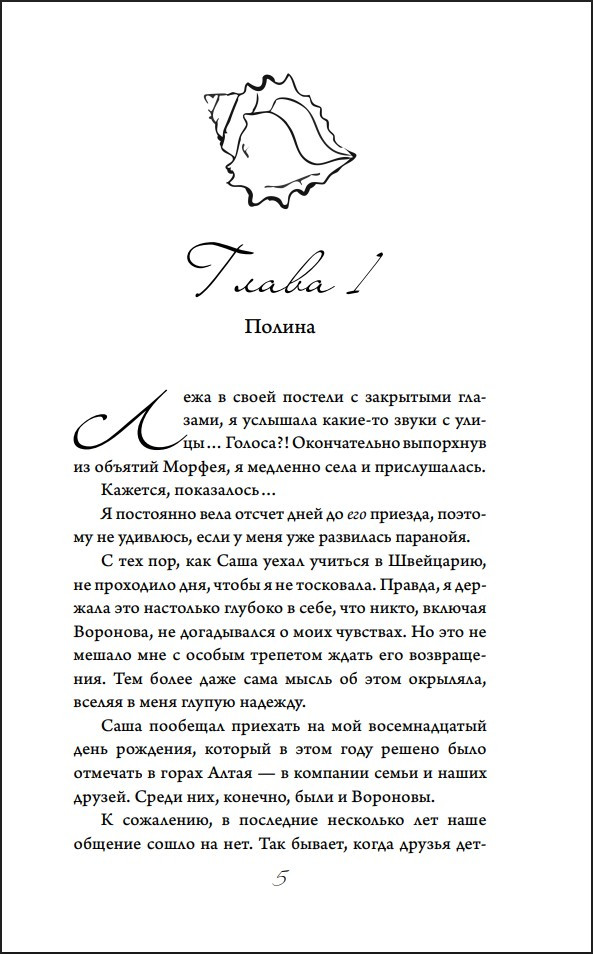 Глава 1

Полина

Лежа в своей постели с закрытыми глазами, я услышала какие-то звуки с улицы… Голоса?! Окончательно выпорхнув из объятий Морфея, я медленно села и прислушалась.

Кажется, показалось…

Я постоянно вела отсчет дней до его приезда, поэтому не удивлюсь, если у меня уже развилась паранойя.

С тех пор, как Саша уехал учиться в Швейцарию, не проходило дня, чтобы я не тосковала. Правда, я держала это настолько глубоко в себе, что никто, включая Воронова, не догадывался о моих чувствах. Но это не мешало мне с особым трепетом ждать его возвращения. Тем более даже сама мысль об этом окрыляла, вселяя в меня глупую надежду.

Саша пообещал приехать на мой восемнадцатый день рождения, который в этом году решено было отмечать в горах Алтая — в компании семьи и наших друзей. Среди них, конечно, были и Вороновы.

К сожалению, в последние несколько лет наше общение сошло на нет. Так бывает, когда друзья дет-

5